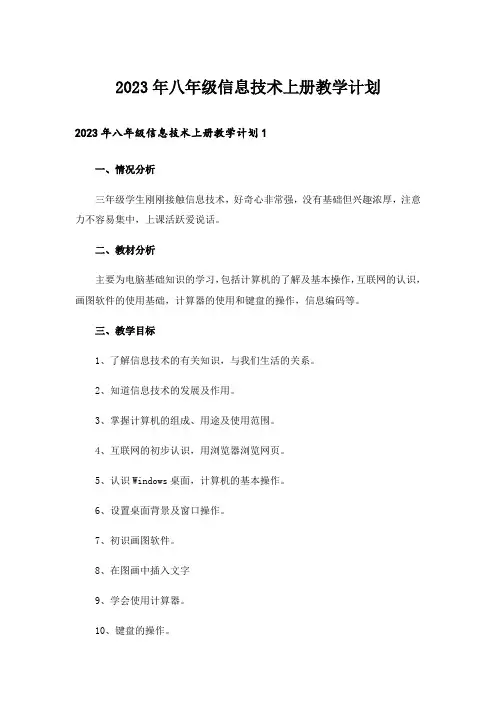 2023年八年级信息技术上册教学计划

2023年八年级信息技术上册教学计划1

一、情况分析

三年级学生刚刚接触信息技术，好奇心非常强，没有基础但兴趣浓厚，注意力不容易集中，上课活跃爱说话。

二、教材分析

主要为电脑基础知识的学习，包括计算机的了解及基本操作，互联网的认识，画图软件的使用基础，计算器的使用和键盘的操作，信息编码等。

三、教学目标

1、了解信息技术的有关知识，与我们生活的关系。

2、知道信息技术的发展及作用。

3、掌握计算机的组成、用途及使用范围。

4、互联网的初步认识，用浏览器浏览网页。

5、认识Windows桌面，计算机的基本操作。

6、设置桌面背景及窗口操作。

7、初识画图软件。

8、在图画中插入文字

9、学会使用计算器。

10、键盘的操作。